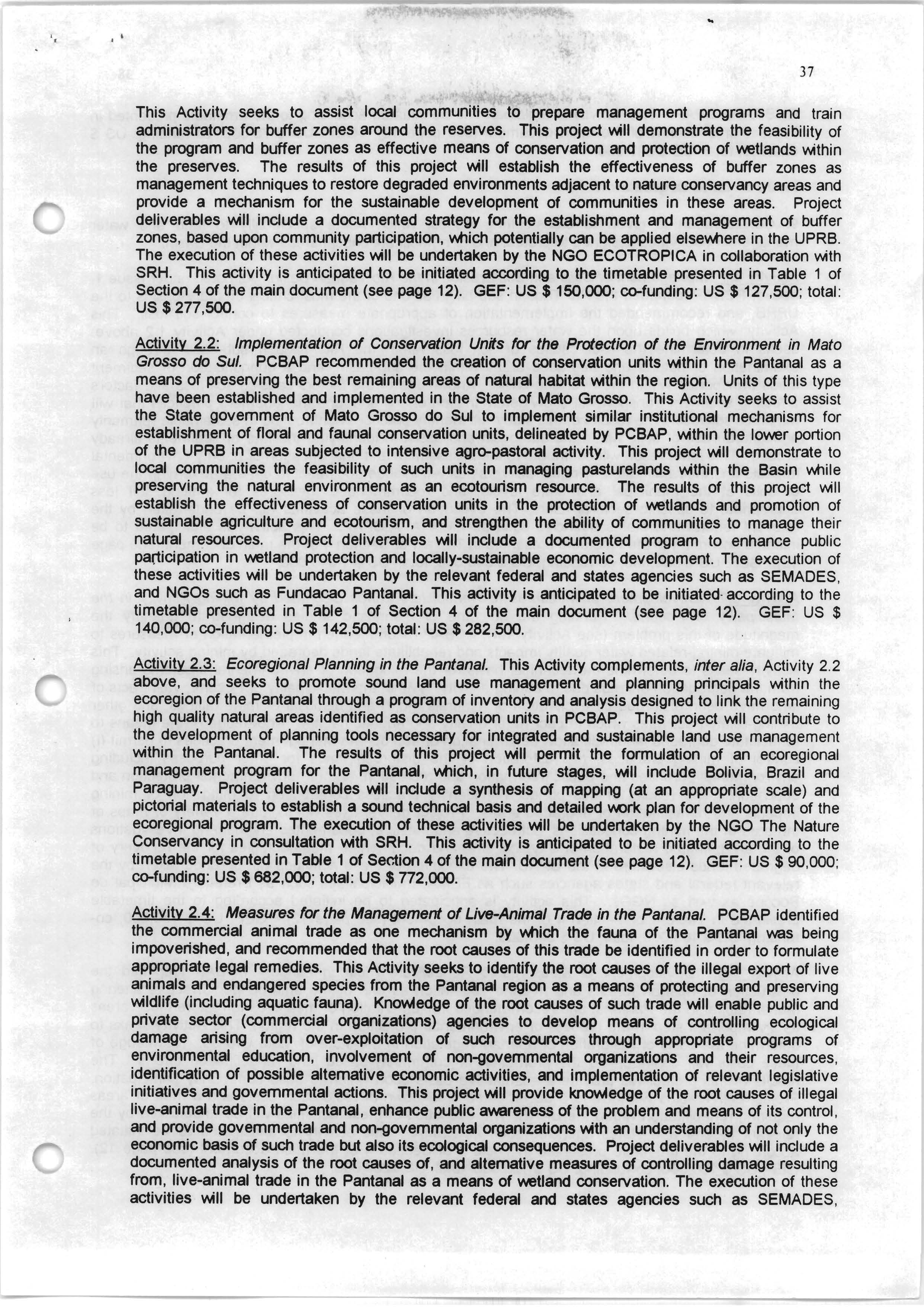 37

This Activity seeks to assist local communities to prepare management programs and train administrators for buffer zones around the reserves. This project will demonstrate the feasibility of the program and buffer zones as effective means of conservation and protection of wetlands within the preserves. The results of this project will establish the effectiveness of buffer zones as management techniques to restore degraded environments adjacent to nature conservancy areas and provide a mechanism for the sustainable development of communities in these areas. Project deliverables will include a documented strategy for the establishment and management of buffer zones, based upon community participation, which potentially can be applied elsewhere in the UPRB. The execution of these activities will be undertaken by the NGO ECOTROPICA in collaboration with SRH. This activity is anticipated to be initiated according to the timetable presented in Table 1 of Section 4 of the main document (see page 12). GEF: US $ 150,000; co-funding: US $ 127,500; total: US $ 277,500.

Activity 2.2: Implementation of Conservation Units for the Protection of the Environment in Mato Grosso do Sul. PCBAP recommended the creation of conservation units within the Pantanal as a means of preserving the best remaining areas of natural habitat within the region. Units of this type have been established and implemented in the State of Mato Grosso. This Activity seeks to assist the State government of Mato Grosso do Sul to implement similar institutional mechanisms for establishment of floral and faunal conservation units, delineated by PCBAP, within the lower portion of the UPRB in areas subjected to intensive agro-pastoral activity. This project will demonstrate to local communities the feasibility of such units in managing pasturelands within the Basin while preserving the natural environment as an ecotourism resource. The results of this project will establish the effectiveness of conservation units in the protection of wetlands and promotion of sustainable agriculture and ecotourism, and strengthen the ability of communities to manage their natural resources. Project deliverables will include a documented program to enhance public participation in wetland protection and locally-sustainable economic development. The execution of these activities will be undertaken by the relevant federal and states agencies such as SEMADES, and NGOs such as Fundacao Pantanal. This activity is anticipated to be initiated according to the timetable presented in Table 1 of Section 4 of the main document (see page 12). GEF: US $ 140,000; co-funding: US $ 142,500; total: US $ 282,500.

Activity 2.3: Ecoregional Planning in the Pantanal. This Activity complements, inter alia, Activity 2.2 above, and seeks to promote sound land use management and planning principals within the ecoregion of the Pantanal through a program of inventory and analysis designed to link the remaining high quality natural areas identified as conservation units in PCBAP. This project will contribute to the development of planning tools necessary for integrated and sustainable land use management within the Pantanal. The results of this project will permit the formulation of an ecoregional management program for the Pantanal, which, in future stages, will include Bolivia, Brazil and Paraguay. Project deliverables will include a synthesis of mapping (at an appropriate scale) and pictorial materials to establish a sound technical basis and detailed work plan for development of the ecoregional program. The execution of these activities will be undertaken by the NGO The Nature Conservancy in consultation with SRH. This activity is anticipated to be initiated according to the timetable presented in Table 1 of Section 4 of the main document (see page 12). GEF: US $ 90,000; co-funding: US $ 682,000; total: US $ 772,000.

Activity 2.4: Measures for the Management of Live-Animal Trade in the Pantanal. PCBAP identified the commercial animal trade as one mechanism by which the fauna of the Pantanal was being impoverished, and recommended that the root causes of this trade be identified in order to formulate appropriate legal remedies. This Activity seeks to identify the root causes of the illegal export of live animals and endangered species from the Pantanal region as a means of protecting and preserving wildlife (including aquatic fauna). Knowledge of the root causes of such trade will enable public and private sector (commercial organizations) agencies to develop means of controlling ecological damage arising from over-exploitation of such resources through appropriate programs of environmental education, involvement of non-governmental organizations and their resources, identification of possible alternative economic activities, and implementation of relevant legislative initiatives and governmental actions. This project will provide knowledge of the root causes of illegal live-animal trade in the Pantanal, enhance public awareness of the problem and means of its control, and provide governmental and non-governmental organizations with an understanding of not only the economic basis of such trade but also its ecological consequences. Project deliverables will include a documented analysis of the root causes of, and alternative measures of controlling damage resulting from, live-animal trade in the Pantanal as a means of wetland conservation. The execution of these activities will be undertaken by the relevant federal and states agencies such as SEMADES,